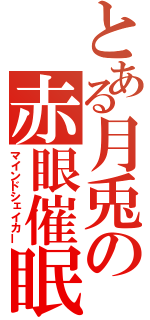 とある月兎の赤眼催眠
マインドシェイカー